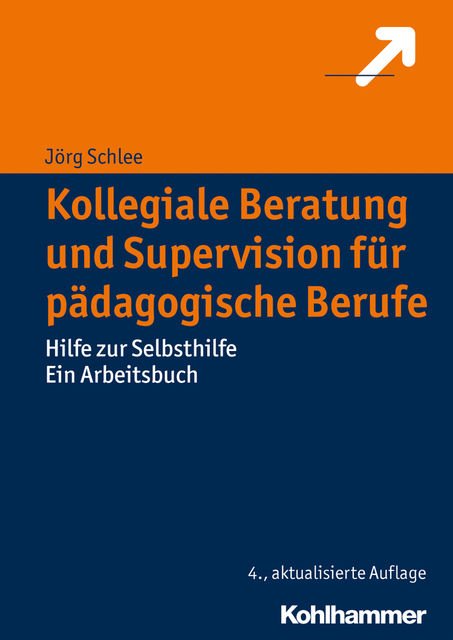 Jörg Schlee

Kollegiale Beratung und Supervision für pädagogische Berufe

Hilfe zur Selbsthilfe
Ein Arbeitsbuch

4., aktualisierte Auflage

Kohlhammer